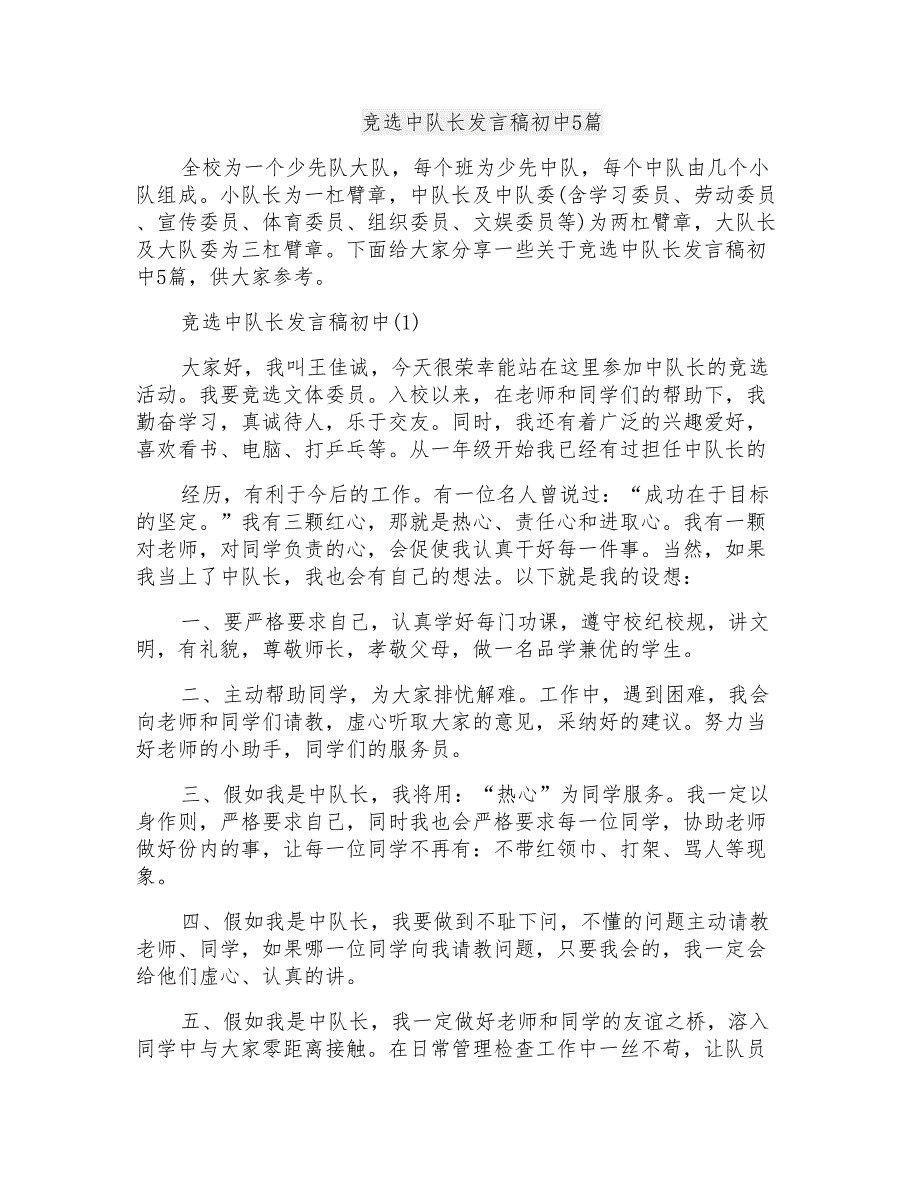 竞选中队长发言稿初中5篇

全校为一个少先队大队，每个班为少先中队，每个中队由几个小队组成。小队长为一杠臂章，中队长及中队委(含学习委员、劳动委员、宣传委员、体育委员、组织委员、文娱委员等)为两杠臂章，大队长及大队委为三杠臂章。下面给大家分享一些关于竞选中队长发言稿初中5篇，供大家参考。

竞选中队长发言稿初中(1)

大家好，我叫王佳诚，今天很荣幸能站在这里参加中队长的竞选活动。我要竞选文体委员。入校以来，在老师和同学们的帮助下，我勤奋学习，真诚待人，乐于交友。同时，我还有着广泛的兴趣爱好，喜欢看书、电脑、打乒乓等。从一年级开始我已经有过担任中队长的

经历，有利于今后的工作。有一位名人曾说过：“成功在于目标的坚定。”我有三颗红心，那就是热心、责任心和进取心。我有一颗对老师，对同学负责的心，会促使我认真干好每一件事。当然，如果我当上了中队长，我也会有自己的想法。以下就是我的设想：

一、要严格要求自己，认真学好每门功课，遵守校纪校规，讲文明，有礼貌，尊敬师长，孝敬父母，做一名品学兼优的学生。

二、主动帮助同学，为大家排忧解难。工作中，遇到困难，我会向老师和同学们请教，虚心听取大家的意见，采纳好的建议。努力当好老师的小助手，同学们的服务员。

三、假如我是中队长，我将用：“热心”为同学服务。我一定以身作则，严格要求自己，同时我也会严格要求每一位同学，协助老师做好份内的事，让每一位同学不再有：不带红领巾、打架、骂人等现象。

四、假如我是中队长，我要做到不耻下问，不懂的问题主动请教老师、同学，如果哪一位同学向我请教问题，只要我会的，我一定会给他们虚心、认真的讲。

五、假如我是中队长，我一定做好老师和同学的友谊之桥，溶入同学中与大家零距离接触。在日常管理检查工作中一丝不苟，让队员